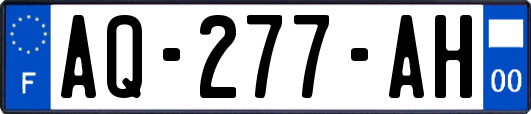 F

AQ-277-AH

00